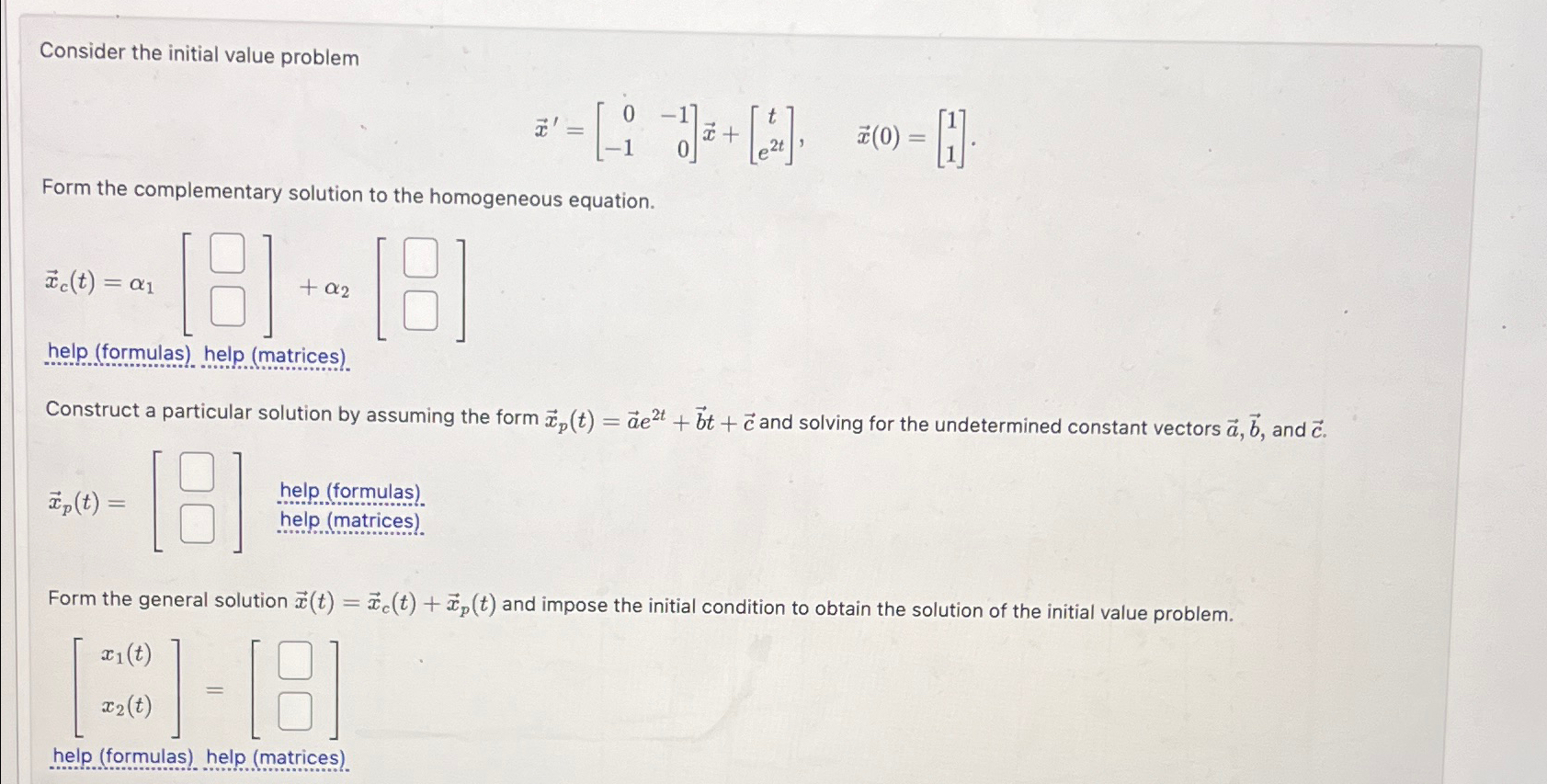 Consider the initial value problem

$\vec{x}\,' = \begin{bmatrix} 0 & -1 \\ -1 & 0 \end{bmatrix}\vec{x} + \begin{bmatrix} t \\ e^{2t} \end{bmatrix}, \qquad \vec{x}(0) = \begin{bmatrix} 1 \\ 1 \end{bmatrix}.$

Form the complementary solution to the homogeneous equation.

$\vec{x}_c(t) = \alpha_1 \begin{bmatrix} \square \\ \square \end{bmatrix} + \alpha_2 \begin{bmatrix} \square \\ \square \end{bmatrix}$

help (formulas) help (matrices)

Construct a particular solution by assuming the form $\vec{x}_p(t) = \vec{a}e^{2t} + \vec{b}t + \vec{c}$ and solving for the undetermined constant vectors $\vec{a}$, $\vec{b}$, and $\vec{c}$.

$\vec{x}_p(t) = \begin{bmatrix} \square \\ \square \end{bmatrix}$

help (formulas)
help (matrices)

Form the general solution $\vec{x}(t) = \vec{x}_c(t) + \vec{x}_p(t)$ and impose the initial condition to obtain the solution of the initial value problem.

$\begin{bmatrix} x_1(t) \\ x_2(t) \end{bmatrix} = \begin{bmatrix} \square \\ \square \end{bmatrix}$

help (formulas) help (matrices)